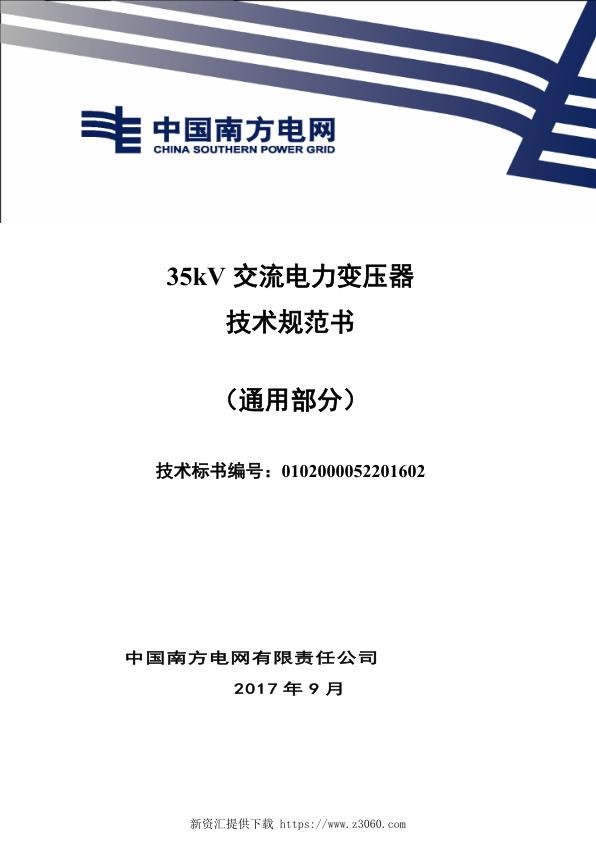 中国南方电网
CHINA SOUTHERN POWER GRID

35kV 交流电力变压器
技术规范书

（通用部分）

技术标书编号：0102000052201602

中国南方电网有限责任公司
2017 年 9 月

新资汇提供下载 https://www.z3060.com